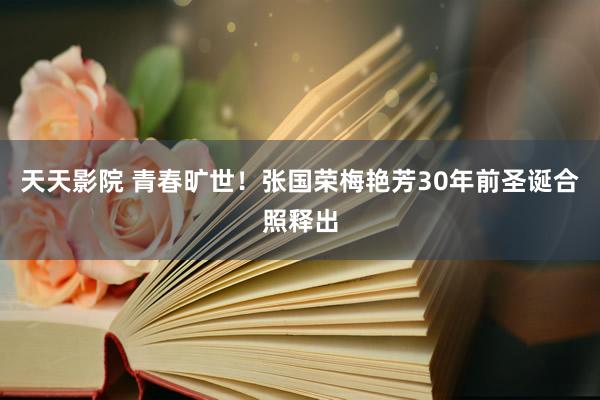 天天影院 青春旷世！张国荣梅艳芳30年前圣诞合照释出